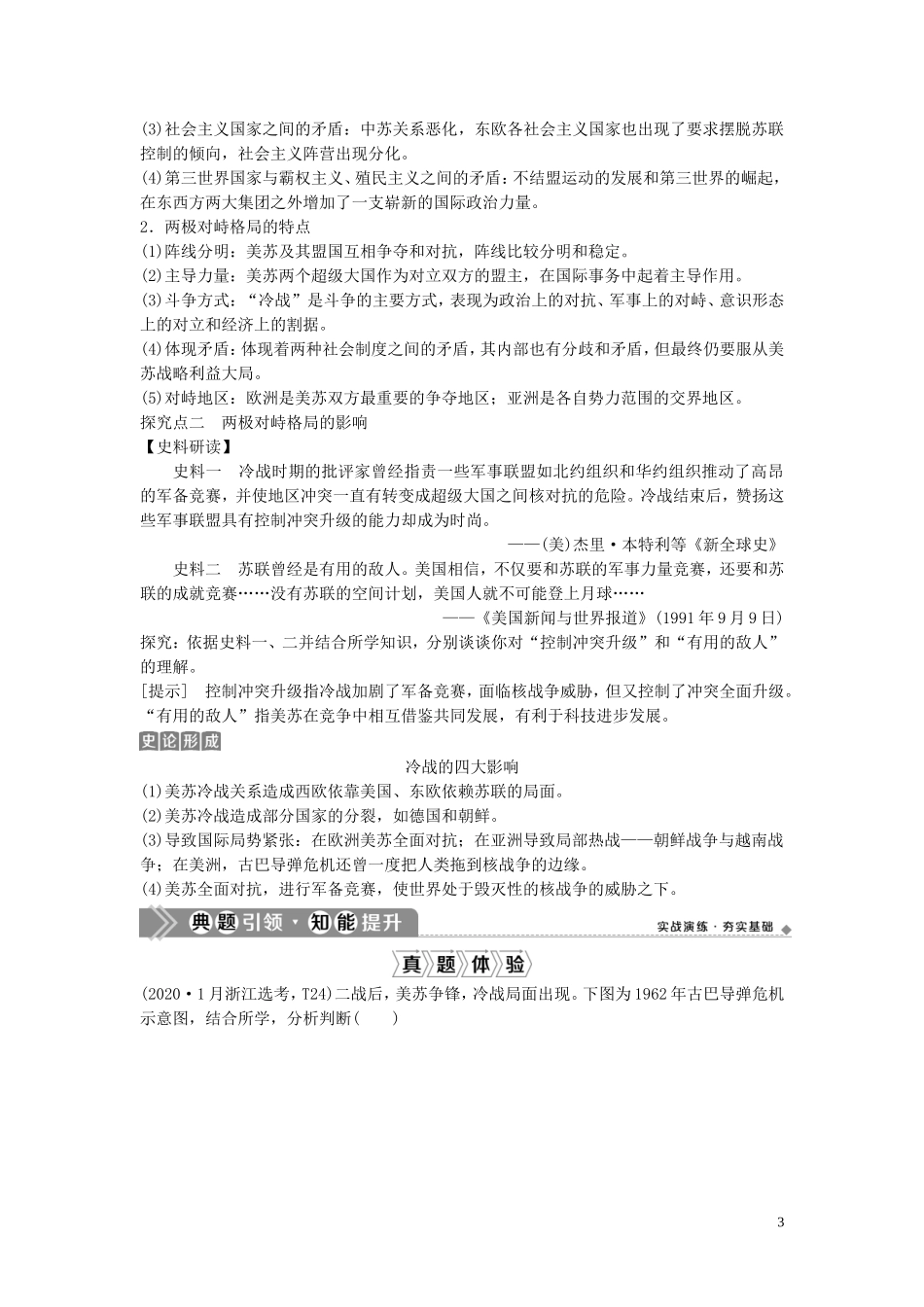 (3)社会主义国家之间的矛盾：中苏关系恶化，东欧各社会主义国家也出现了要求摆脱苏联控制的倾向，社会主义阵营出现分化。
(4)第三世界国家与霸权主义、殖民主义之间的矛盾：不结盟运动的发展和第三世界的崛起，在东西方两大集团之外增加了一支崭新的国际政治力量。
2．两极对峙格局的特点
(1)阵线分明：美苏及其盟国互相争夺和对抗，阵线比较分明和稳定。
(2)主导力量：美苏两个超级大国作为对立双方的盟主，在国际事务中起着主导作用。
(3)斗争方式：“冷战”是斗争的主要方式，表现为政治上的对抗、军事上的对峙、意识形态上的对立和经济上的割据。
(4)体现矛盾：体现着两种社会制度之间的矛盾，其内部也有分歧和矛盾，但最终仍要服从美苏战略利益大局。
(5)对峙地区：欧洲是美苏双方最重要的争夺地区；亚洲是各自势力范围的交界地区。
探究点二　两极对峙格局的影响
【史料研读】
史料一　冷战时期的批评家曾经指责一些军事联盟如北约组织和华约组织推动了高昂的军备竞赛，并使地区冲突一直有转变成超级大国之间核对抗的危险。冷战结束后，赞扬这些军事联盟具有控制冲突升级的能力却成为时尚。
——(美)杰里·本特利等《新全球史》
史料二　苏联曾经是有用的敌人。美国相信，不仅要和苏联的军事力量竞赛，还要和苏联的成就竞赛……没有苏联的空间计划，美国人就不可能登上月球……
——《美国新闻与世界报道》(1991年9月9日)
探究：依据史料一、二并结合所学知识，分别谈谈你对“控制冲突升级”和“有用的敌人”的理解。
[提示]　控制冲突升级指冷战加剧了军备竞赛，面临核战争威胁，但又控制了冲突全面升级。“有用的敌人”指美苏在竞争中相互借鉴共同发展，有利于科技进步发展。
史论形成
冷战的四大影响
(1)美苏冷战关系造成西欧依靠美国、东欧依赖苏联的局面。
(2)美苏冷战造成部分国家的分裂，如德国和朝鲜。
(3)导致国际局势紧张：在欧洲美苏全面对抗；在亚洲导致局部热战——朝鲜战争与越南战争；在美洲，古巴导弹危机还曾一度把人类拖到核战争的边缘。
(4)美苏全面对抗，进行军备竞赛，使世界处于毁灭性的核战争的威胁之下。
典题引领·知能提升
实战演练·夯实基础
真题体验
(2020·1月浙江选考，T24)二战后，美苏争锋，冷战局面出现。下图为1962年古巴导弹危机示意图，结合所学，分析判断(　　)
3